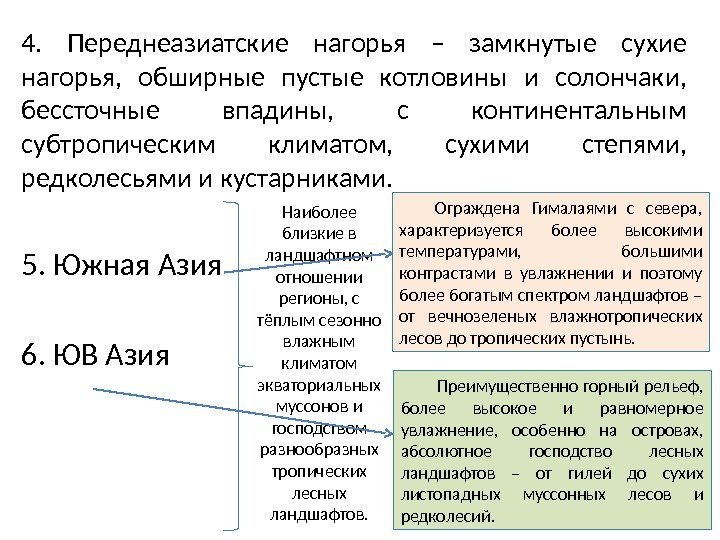 4. Переднеазиатские нагорья – замкнутые сухие нагорья, обширные пустые котловины и солончаки, бессточные впадины, с континентальным субтропическим климатом, сухими степями, редколесьями и кустарниками.

5. Южная Азия

6. ЮВ Азия

Наиболее близкие в ландшафтном отношении регионы, с тёплым сезонно влажным климатом экваториальных муссонов и господством разнообразных тропических лесных ландшафтов.

Ограждена Гималаями с севера, характеризуется более высокими температурами, большими контрастами в увлажнении и поэтому более богатым спектром ландшафтов – от вечнозеленых влажнотропических лесов до тропических пустынь.

Преимущественно горный рельеф, более высокое и равномерное увлажнение, особенно на островах, абсолютное господство лесных ландшафтов – от гилей до сухих листопадных муссонных лесов и редколесий.